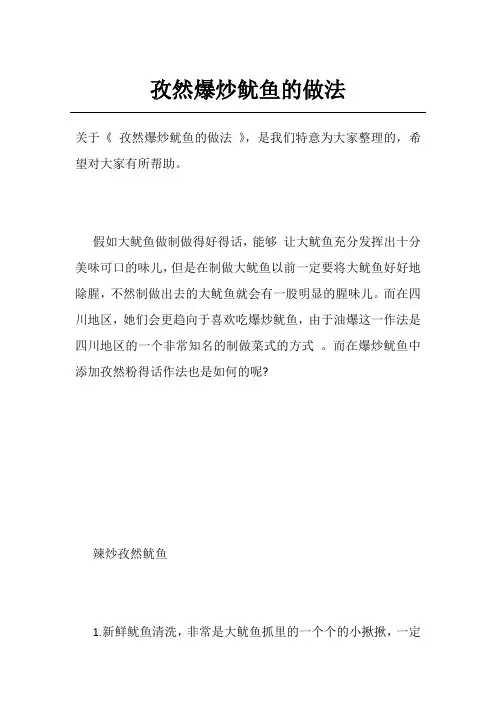 孜然爆炒鱿鱼的做法

关于《 孜然爆炒鱿鱼的做法 》，是我们特意为大家整理的，希望对大家有所帮助。

假如大鱿鱼做制做得好得话，能够 让大鱿鱼充分发挥出十分美味可口的味儿，但是在制做大鱿鱼以前一定要将大鱿鱼好好地除腥，不然制做出去的大鱿鱼就会有一股明显的腥味儿。而在四川地区，她们会更趋向于喜欢吃爆炒鱿鱼，由于油爆这一作法是四川地区的一个非常知名的制做菜式的方式 。而在爆炒鱿鱼中添加孜然粉得话作法也是如何的呢?

辣炒孜然鱿鱼

1.新鲜鱿鱼清洗，非常是大鱿鱼抓里的一个个的小揪揪，一定